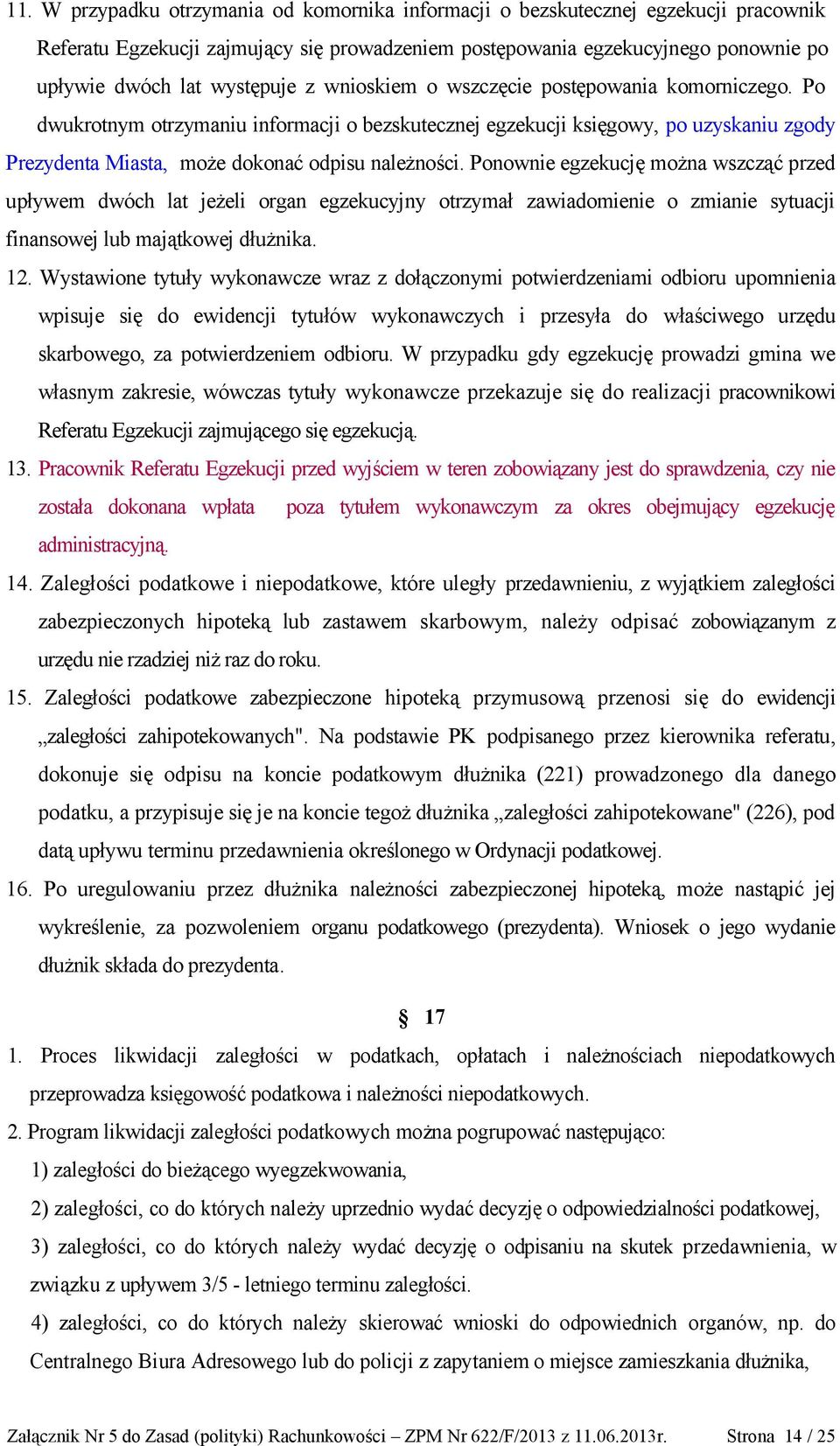 11. W przypadku otrzymania od komornika informacji o bezskutecznej egzekucji pracownik Referatu Egzekucji zajmujący się prowadzeniem postępowania egzekucyjnego ponownie po upływie dwóch lat występuje z wnioskiem o wszczęcie postępowania komorniczego. Po dwukrotnym otrzymaniu informacji o bezskutecznej egzekucji księgowy, po uzyskaniu zgody Prezydenta Miasta, może dokonać odpisu należności. Ponownie egzekucję można wszcząć przed upływem dwóch lat jeżeli organ egzekucyjny otrzymał zawiadomienie o zmianie sytuacji finansowej lub majątkowej dłużnika.

12. Wystawione tytuły wykonawcze wraz z dołączonymi potwierdzeniami odbioru upomnienia wpisuje się do ewidencji tytułów wykonawczych i przesyła do właściwego urzędu skarbowego, za potwierdzeniem odbioru. W przypadku gdy egzekucję prowadzi gmina we własnym zakresie, wówczas tytuły wykonawcze przekazuje się do realizacji pracownikowi Referatu Egzekucji zajmującego się egzekucją.

13. Pracownik Referatu Egzekucji przed wyjściem w teren zobowiązany jest do sprawdzenia, czy nie została dokonana wpłata poza tytułem wykonawczym za okres obejmujący egzekucję administracyjną.

14. Zaległości podatkowe i niepodatkowe, które uległy przedawnieniu, z wyjątkiem zaległości zabezpieczonych hipoteką lub zastawem skarbowym, należy odpisać zobowiązanym z urzędu nie rzadziej niż raz do roku.

15. Zaległości podatkowe zabezpieczone hipoteką przymusową przenosi się do ewidencji „zaległości zahipotekowanych". Na podstawie PK podpisanego przez kierownika referatu, dokonuje się odpisu na koncie podatkowym dłużnika (221) prowadzonego dla danego podatku, a przypisuje się je na koncie tegoż dłużnika „zaległości zahipotekowane" (226), pod datą upływu terminu przedawnienia określonego w Ordynacji podatkowej.

16. Po uregulowaniu przez dłużnika należności zabezpieczonej hipoteką, może nastąpić jej wykreślenie, za pozwoleniem organu podatkowego (prezydenta). Wniosek o jego wydanie dłużnik składa do prezydenta.

§ 17

1. Proces likwidacji zaległości w podatkach, opłatach i należnościach niepodatkowych przeprowadza księgowość podatkowa i należności niepodatkowych.

2. Program likwidacji zaległości podatkowych można pogrupować następująco:

1) zaległości do bieżącego wyegzekwowania,

2) zaległości, co do których należy uprzednio wydać decyzję o odpowiedzialności podatkowej,

3) zaległości, co do których należy wydać decyzję o odpisaniu na skutek przedawnienia, w związku z upływem 3/5 - letniego terminu zaległości.

4) zaległości, co do których należy skierować wnioski do odpowiednich organów, np. do Centralnego Biura Adresowego lub do policji z zapytaniem o miejsce zamieszkania dłużnika,

Załącznik Nr 5 do Zasad (polityki) Rachunkowości – ZPM Nr 622/F/2013 z 11.06.2013r. Strona 14 / 25